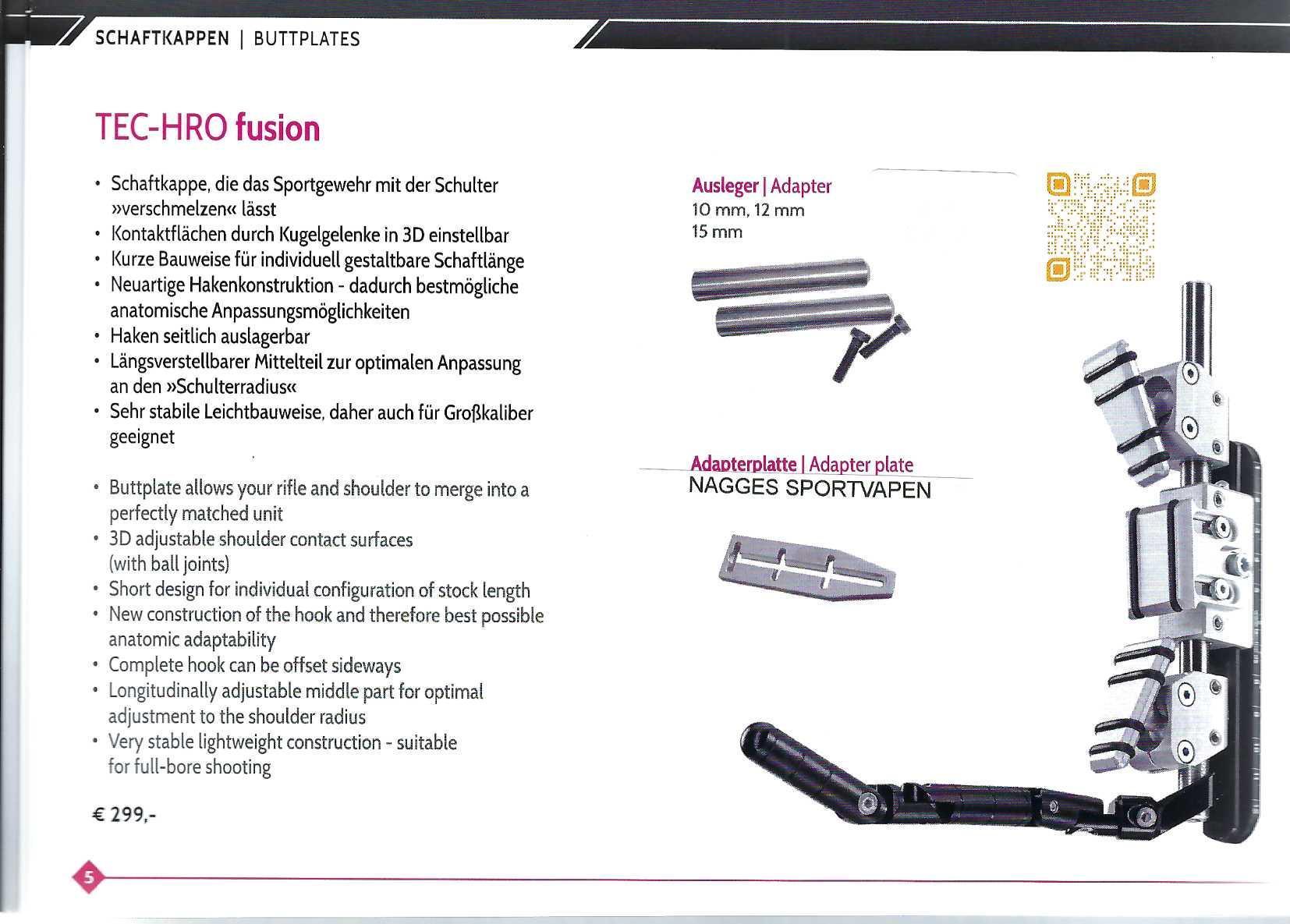 SCHAFTKAPPEN | BUTTPLATES

TEC-HRO fusion

• Schaftkappe, die das Sportgewehr mit der Schulter »verschmelzen« lässt
• Kontaktflächen durch Kugelgelenke in 3D einstellbar
• Kurze Bauweise für individuell gestaltbare Schaftlänge
• Neuartige Hakenkonstruktion - dadurch bestmögliche anatomische Anpassungsmöglichkeiten
• Haken seitlich auslagerbar
• Längsverstellbarer Mittelteil zur optimalen Anpassung an den »Schulterradius«
• Sehr stabile Leichtbauweise, daher auch für Großkaliber geeignet

• Buttplate allows your rifle and shoulder to merge into a perfectly matched unit
• 3D adjustable shoulder contact surfaces (with ball joints)
• Short design for individual configuration of stock length
• New construction of the hook and therefore best possible anatomic adaptability
• Complete hook can be offset sideways
• Longitudinally adjustable middle part for optimal adjustment to the shoulder radius
• Very stable lightweight construction - suitable for full-bore shooting

€ 299,-

Ausleger | Adapter
10 mm, 12 mm
15 mm

Adapterplatte | Adapter plate
NAGGES SPORTVAPEN

5